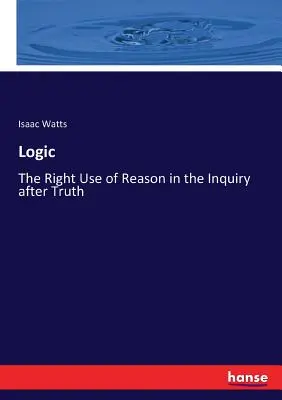 Isaac Watts

Logic

The Right Use of Reason in the Inquiry after Truth

hanse